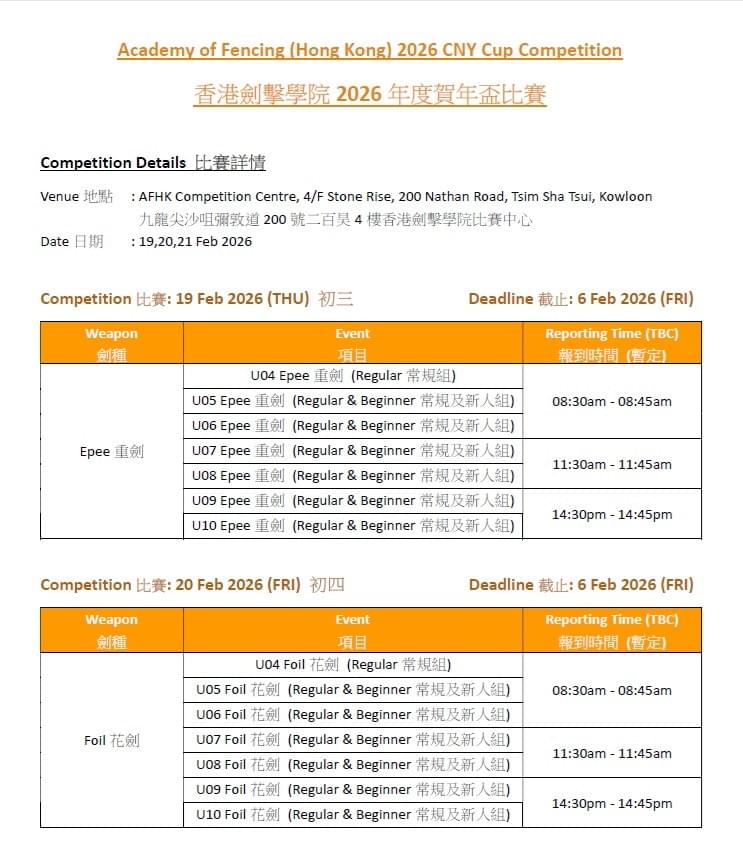 Academy of Fencing (Hong Kong) 2026 CNY Cup Competition

香港劍擊學院 2026 年度賀年盃比賽

Competition Details 比賽詳情

Venue 地點 : AFHK Competition Centre, 4/F Stone Rise, 200 Nathan Road, Tsim Sha Tsui, Kowloon
九龍尖沙咀彌敦道 200 號二百昊 4 樓香港劍擊學院比賽中心

Date 日期 : 19,20,21 Feb 2026

Competition 比賽: 19 Feb 2026 (THU) 初三 Deadline 截止: 6 Feb 2026 (FRI)

| Weapon 劍種 | Event 項目 | Reporting Time (TBC) 報到時間 (暫定) |
|---|---|---|
| Epee 重劍 | U04 Epee 重劍 (Regular 常規組) | 08:30am - 08:45am |
| | U05 Epee 重劍 (Regular & Beginner 常規及新人組) | |
| | U06 Epee 重劍 (Regular & Beginner 常規及新人組) | |
| | U07 Epee 重劍 (Regular & Beginner 常規及新人組) | 11:30am - 11:45am |
| | U08 Epee 重劍 (Regular & Beginner 常規及新人組) | |
| | U09 Epee 重劍 (Regular & Beginner 常規及新人組) | 14:30pm - 14:45pm |
| | U10 Epee 重劍 (Regular & Beginner 常規及新人組) | |

Competition 比賽: 20 Feb 2026 (FRI) 初四 Deadline 截止: 6 Feb 2026 (FRI)

| Weapon 劍種 | Event 項目 | Reporting Time (TBC) 報到時間 (暫定) |
|---|---|---|
| Foil 花劍 | U04 Foil 花劍 (Regular 常規組) | 08:30am - 08:45am |
| | U05 Foil 花劍 (Regular & Beginner 常規及新人組) | |
| | U06 Foil 花劍 (Regular & Beginner 常規及新人組) | |
| | U07 Foil 花劍 (Regular & Beginner 常規及新人組) | 11:30am - 11:45am |
| | U08 Foil 花劍 (Regular & Beginner 常規及新人組) | |
| | U09 Foil 花劍 (Regular & Beginner 常規及新人組) | 14:30pm - 14:45pm |
| | U10 Foil 花劍 (Regular & Beginner 常規及新人組) | |